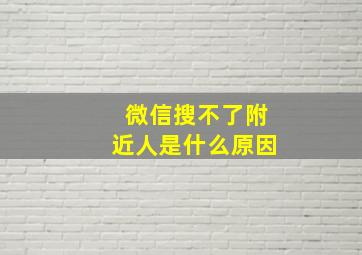 微信搜不了附近人是什么原因